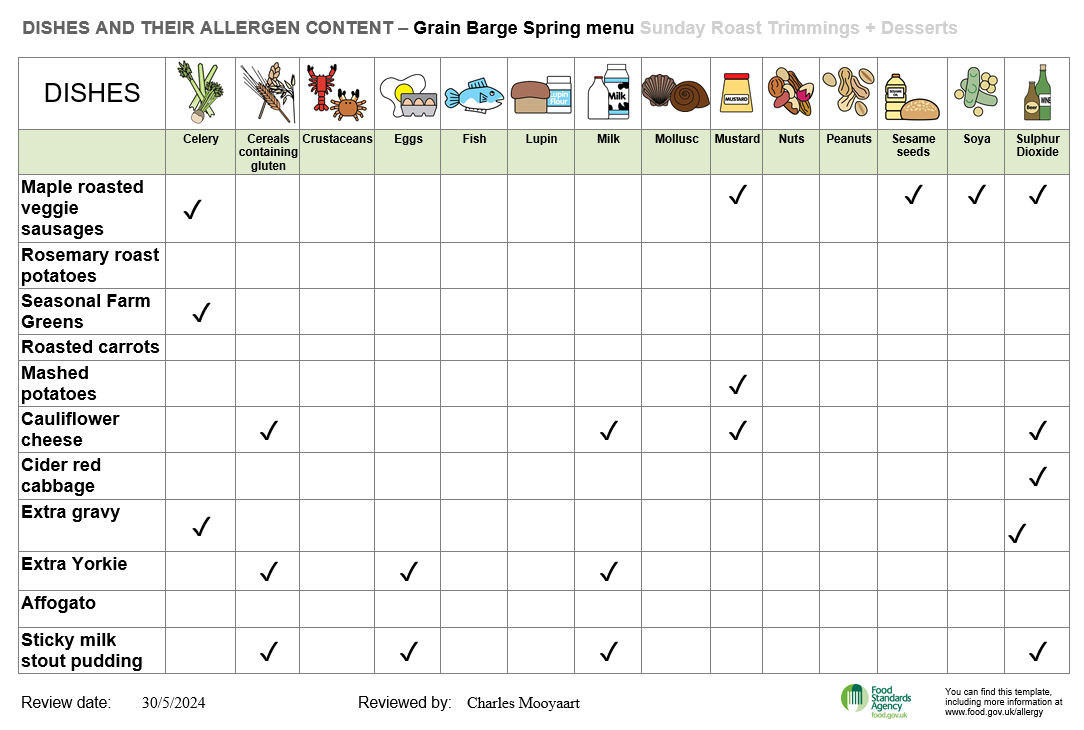 DISHES AND THEIR ALLERGEN CONTENT – Grain Barge Spring menu Sunday Roast Trimmings + Desserts

| DISHES | Celery | Cereals containing gluten | Crustaceans | Eggs | Fish | Lupin | Milk | Mollusc | Mustard | Nuts | Peanuts | Sesame seeds | Soya | Sulphur Dioxide |
|---|---|---|---|---|---|---|---|---|---|---|---|---|---|---|
| Maple roasted veggie sausages | ✓ | | | | | | | | ✓ | | | ✓ | ✓ | ✓ |
| Rosemary roast potatoes | | | | | | | | | | | | | | |
| Seasonal Farm Greens | ✓ | | | | | | | | | | | | | |
| Roasted carrots | | | | | | | | | | | | | | |
| Mashed potatoes | | | | | | | | | ✓ | | | | | |
| Cauliflower cheese | | ✓ | | | | | ✓ | | ✓ | | | | | ✓ |
| Cider red cabbage | | | | | | | | | | | | | | ✓ |
| Extra gravy | ✓ | | | | | | | | | | | | | ✓ |
| Extra Yorkie | | ✓ | | ✓ | | | ✓ | | | | | | | |
| Affogato | | | | | | | | | | | | | | |
| Sticky milk stout pudding | | ✓ | | ✓ | | | ✓ | | | | | | | ✓ |

Review date: 30/5/2024

Reviewed by: Charles Mooyaart

Food Standards Agency food.gov.uk

You can find this template, including more information at www.food.gov.uk/allergy